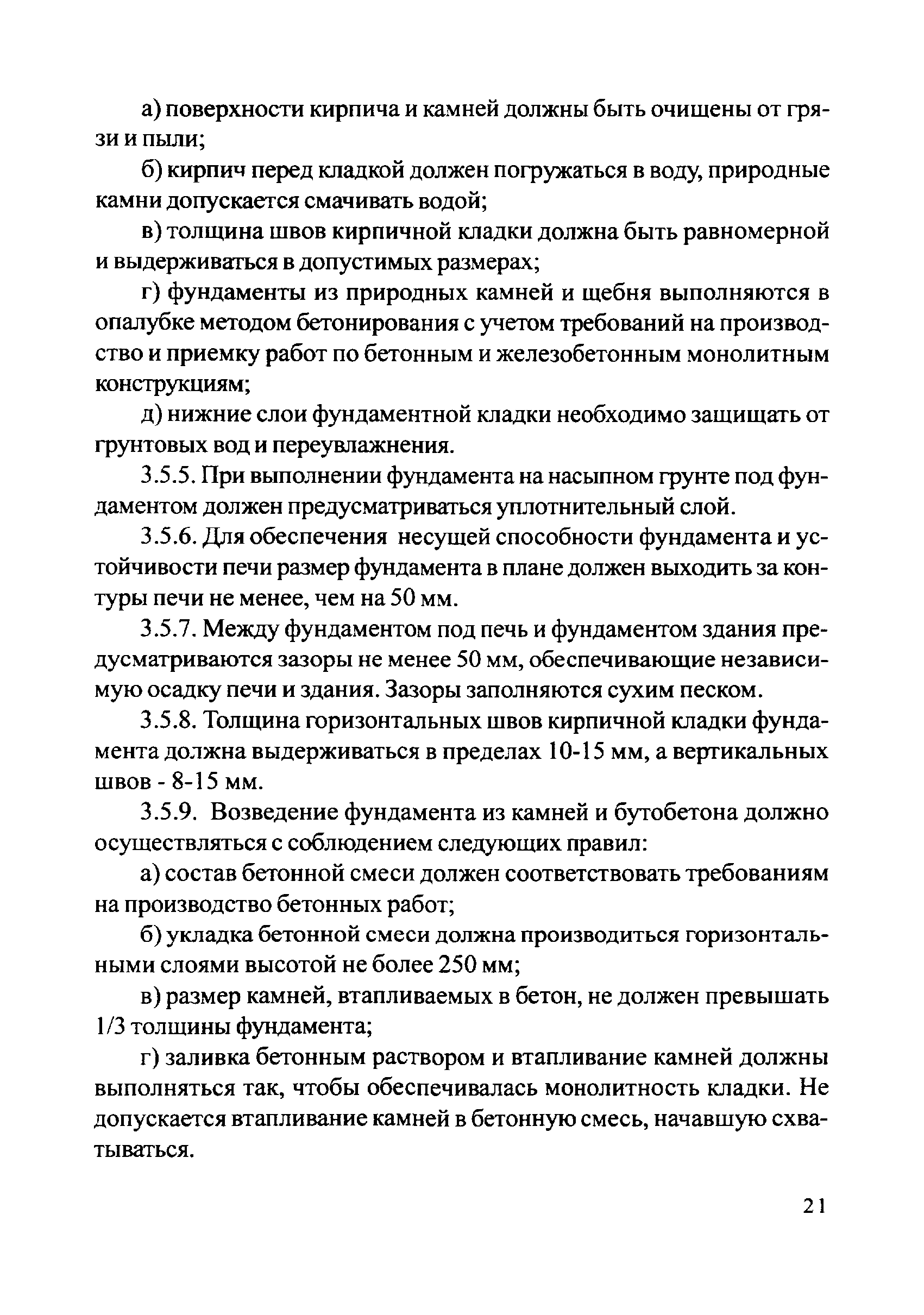 а) поверхности кирпича и камней должны быть очищены от грязи и пыли;

б) кирпич перед кладкой должен погружаться в воду, природные камни допускается смачивать водой;

в) толщина швов кирпичной кладки должна быть равномерной и выдерживаться в допустимых размерах;

г) фундаменты из природных камней и щебня выполняются в опалубке методом бетонирования с учетом требований на производство и приемку работ по бетонным и железобетонным монолитным конструкциям;

д) нижние слои фундаментной кладки необходимо защищать от грунтовых вод и переувлажнения.

3.5.5. При выполнении фундамента на насыпном грунте под фундаментом должен предусматриваться уплотнительный слой.

3.5.6. Для обеспечения несущей способности фундамента и устойчивости печи размер фундамента в плане должен выходить за контуры печи не менее, чем на 50 мм.

3.5.7. Между фундаментом под печь и фундаментом здания предусматриваются зазоры не менее 50 мм, обеспечивающие независимую осадку печи и здания. Зазоры заполняются сухим песком.

3.5.8. Толщина горизонтальных швов кирпичной кладки фундамента должна выдерживаться в пределах 10-15 мм, а вертикальных швов - 8-15 мм.

3.5.9. Возведение фундамента из камней и бутобетона должно осуществляться с соблюдением следующих правил:

а) состав бетонной смеси должен соответствовать требованиям на производство бетонных работ;

б) укладка бетонной смеси должна производиться горизонтальными слоями высотой не более 250 мм;

в) размер камней, втапливаемых в бетон, не должен превышать 1/3 толщины фундамента;

г) заливка бетонным раствором и втапливание камней должны выполняться так, чтобы обеспечивалась монолитность кладки. Не допускается втапливание камней в бетонную смесь, начавшую схватываться.

21